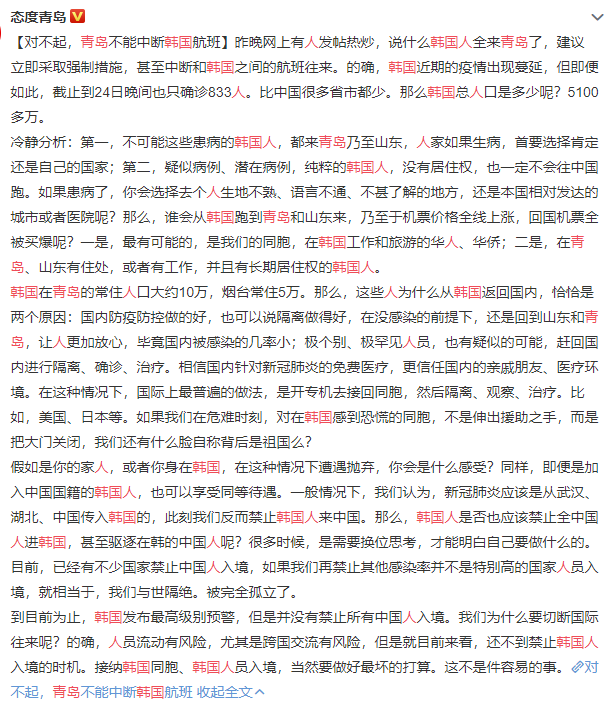 态度青岛

【对不起，青岛不能中断韩国航班】昨晚网上有人发帖热炒，说什么韩国人全来青岛了，建议立即采取强制措施，甚至中断和韩国之间的航班往来。的确，韩国近期的疫情出现蔓延，但即便如此，截止到24日晚间也只确诊833人。比中国很多省市都少。那么韩国总人口是多少呢？5100多万。
冷静分析：第一，不可能这些患病的韩国人，都来青岛乃至山东，人家如果生病，首要选择肯定还是自己的国家；第二，疑似病例、潜在病例，纯粹的韩国人，没有居住权，也一定不会往中国跑。如果患病了，你会选择去个人生地不熟、语言不通、不甚了解的地方，还是本国相对发达的城市或者医院呢？那么，谁会从韩国跑到青岛和山东来，乃至于机票价格全线上涨，回国机票全被买爆呢？一是，最有可能的，是我们的同胞，在韩国工作和旅游的华人、华侨；二是，在青岛、山东有住处，或者有工作，并且有长期居住权的韩国人。
韩国在青岛的常住人口大约10万，烟台常住5万。那么，这些人为什么从韩国返回国内，恰恰是两个原因：国内防疫防控做的好，也可以说隔离做得好，在没感染的前提下，还是回到山东和青岛，让人更加放心，毕竟国内被感染的几率小；极个别、极罕见人员，也有疑似的可能，赶回国内进行隔离、确诊、治疗。相信国内针对新冠肺炎的免费医疗，更信任国内的亲戚朋友、医疗环境。在这种情况下，国际上最普遍的做法，是开专机去接回同胞，然后隔离、观察、治疗。比如，美国、日本等。如果我们在危难时刻，对在韩国感到恐慌的同胞，不是伸出援助之手，而是把大门关闭，我们还有什么脸自称背后是祖国么？
假如是你的家人，或者你身在韩国，在这种情况下遭遇抛弃，你会是什么感受？同样，即便是加入中国国籍的韩国人，也可以享受同等待遇。一般情况下，我们认为，新冠肺炎应该是从武汉、湖北、中国传入韩国的，此刻我们反而禁止韩国人来中国。那么，韩国人是否也应该禁止全中国人进韩国，甚至驱逐在韩的中国人呢？很多时候，是需要换位思考，才能明白自己要做什么的。目前，已经有不少国家禁止中国人入境，如果我们再禁止其他感染率并不是特别高的国家人员入境，就相当于，我们与世隔绝。被完全孤立了。
到目前为止，韩国发布最高级别预警，但是并没有禁止所有中国人入境。我们为什么要切断国际往来呢？的确，人员流动有风险，尤其是跨国交流有风险，但是就目前来看，还不到禁止韩国人入境的时机。接纳韩国同胞、韩国人员入境，当然要做好最坏的打算。这不是件容易的事。对不起，青岛不能中断韩国航班 收起全文